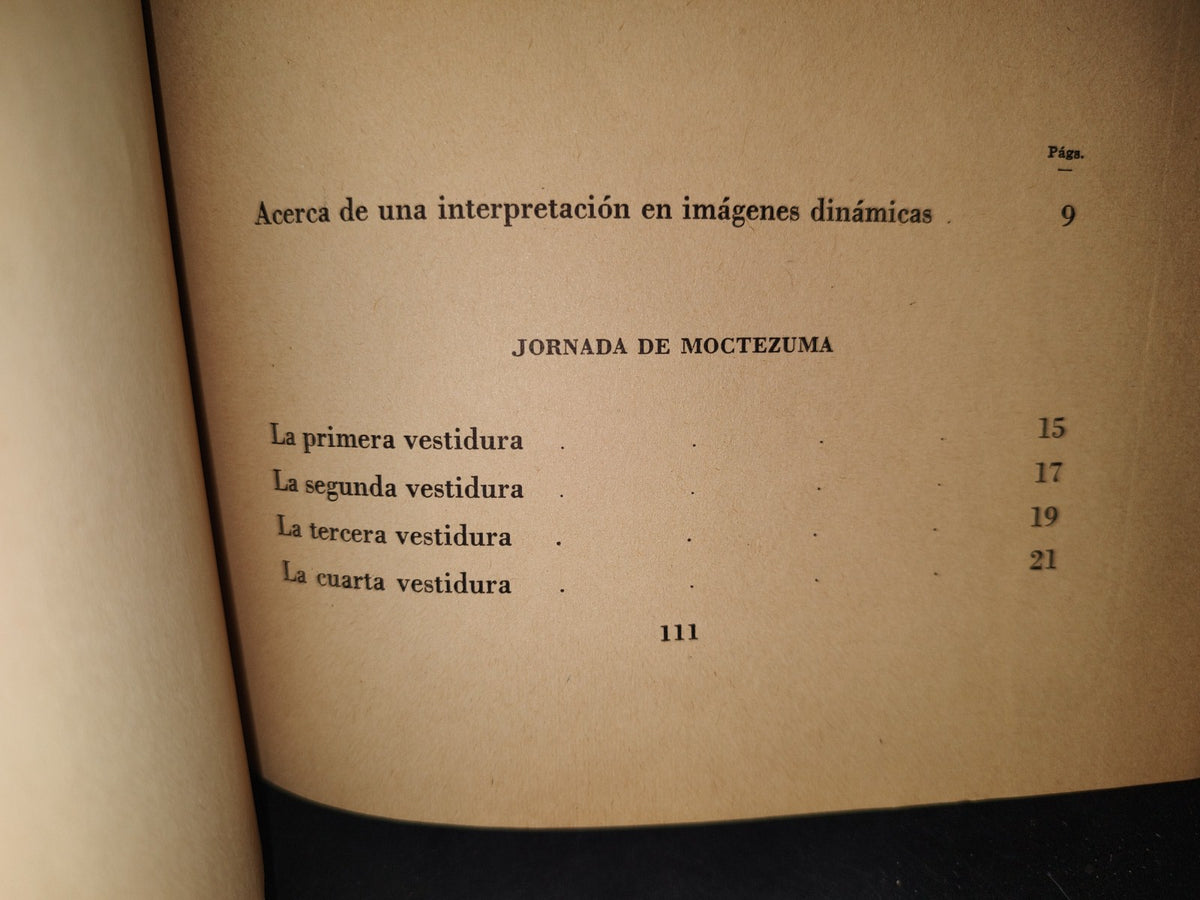 Págs.

Acerca de una interpretación en imágenes dinámicas . 9

JORNADA DE MOCTEZUMA

La primera vestidura . . . . 15
La segunda vestidura . . . . 17
La tercera vestidura . . . . 19
La cuarta vestidura . . . . 21

111